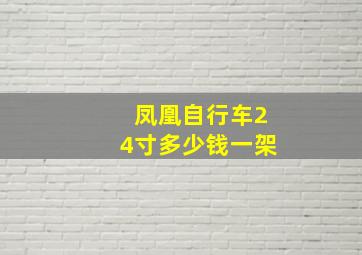 凤凰自行车24寸多少钱一架